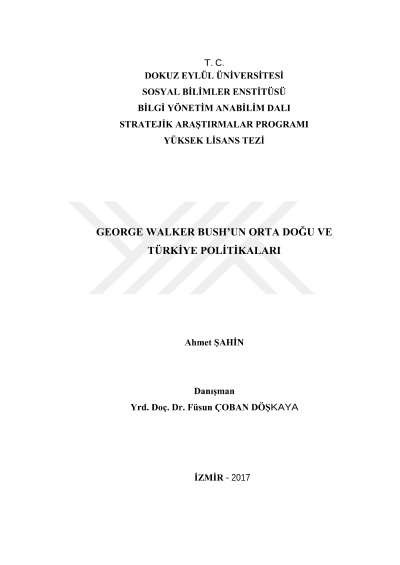 T. C.
DOKUZ EYLÜL ÜNİVERSİTESİ
SOSYAL BİLİMLER ENSTİTÜSÜ
BİLGİ YÖNETİM ANABİLİM DALI
STRATEJİK ARAŞTIRMALAR PROGRAMI
YÜKSEK LİSANS TEZİ

GEORGE WALKER BUSH'UN ORTA DOĞU VE TÜRKİYE POLİTİKALARI

Ahmet ŞAHİN

Danışman
Yrd. Doç. Dr. Füsun ÇOBAN DÖŞKAYA

İZMİR - 2017